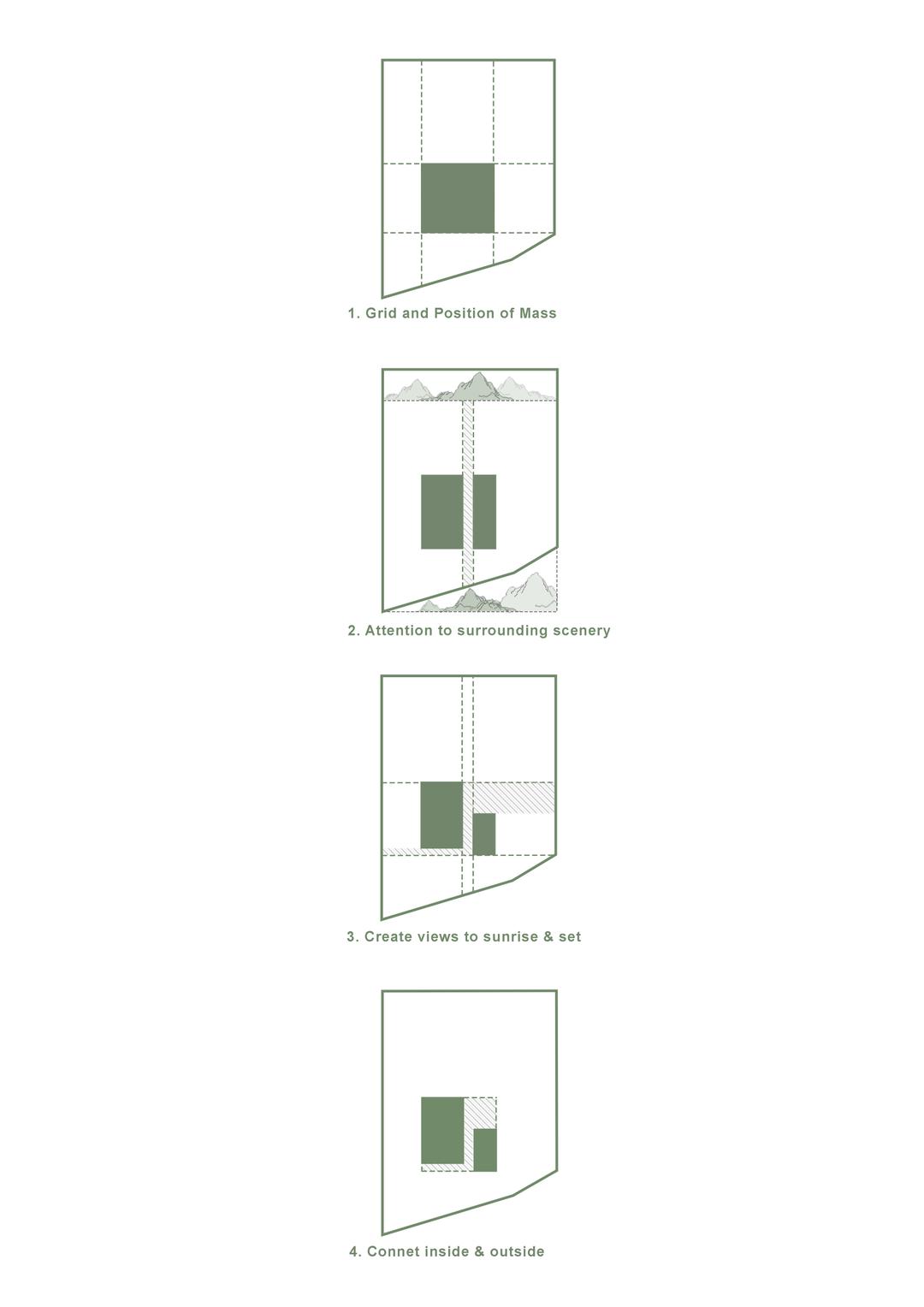 1. Grid and Position of Mass

2. Attention to surrounding scenery

3. Create views to sunrise & set

4. Connet inside & outside